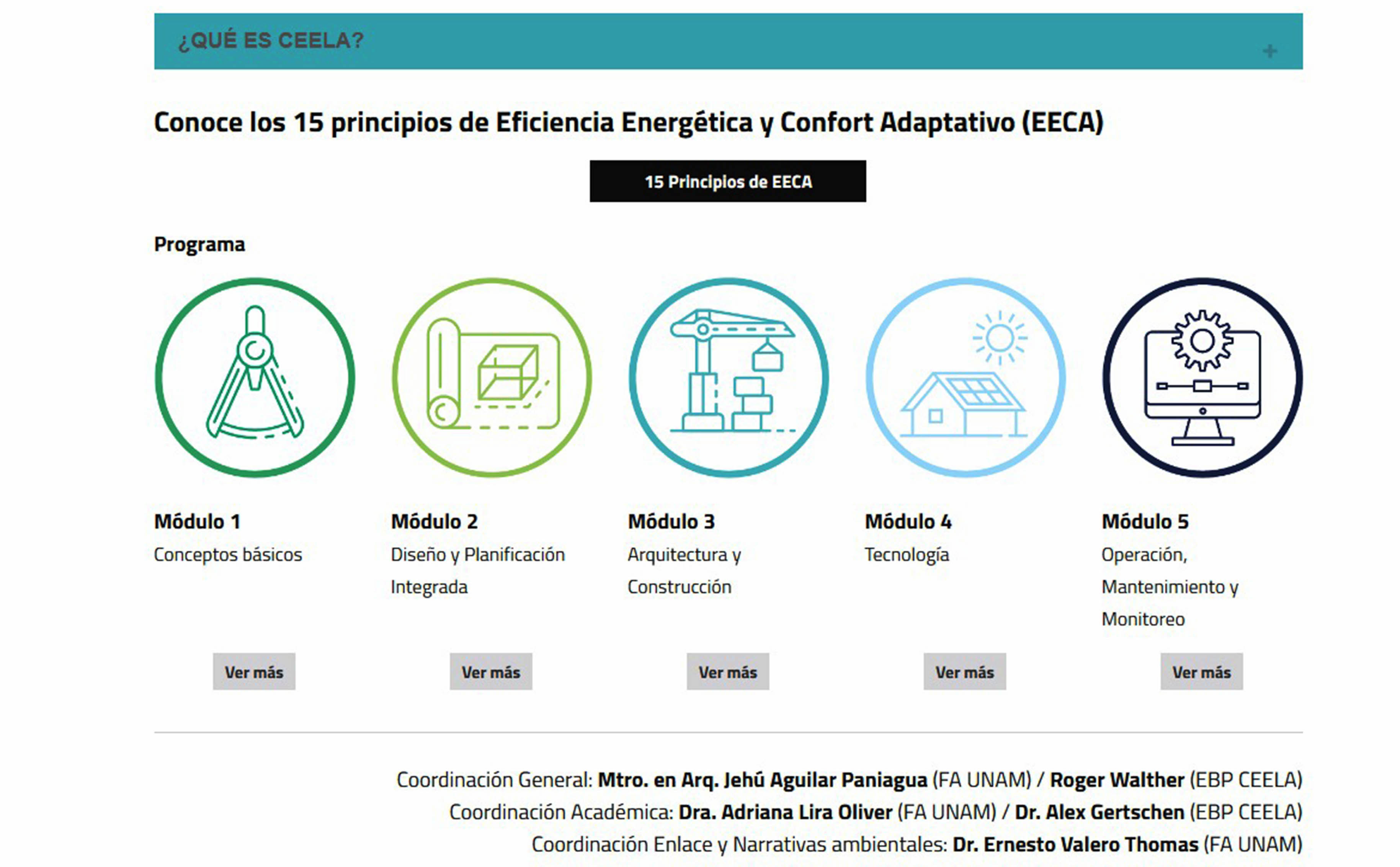 ¿QUÉ ES CEELA?

+

Conoce los 15 principios de Eficiencia Energética y Confort Adaptativo (EECA)

15 Principios de EECA

Programa

Módulo 1
Conceptos básicos

Ver más

Módulo 2
Diseño y Planificación Integrada

Ver más

Módulo 3
Arquitectura y Construcción

Ver más

Módulo 4
Tecnología

Ver más

Módulo 5
Operación, Mantenimiento y Monitoreo

Ver más

Coordinación General: Mtro. en Arq. Jehú Aguilar Paniagua (FA UNAM) / Roger Walther (EBP CEELA)
Coordinación Académica: Dra. Adriana Lira Oliver (FA UNAM) / Dr. Alex Gertschen (EBP CEELA)
Coordinación Enlace y Narrativas ambientales: Dr. Ernesto Valero Thomas (FA UNAM)